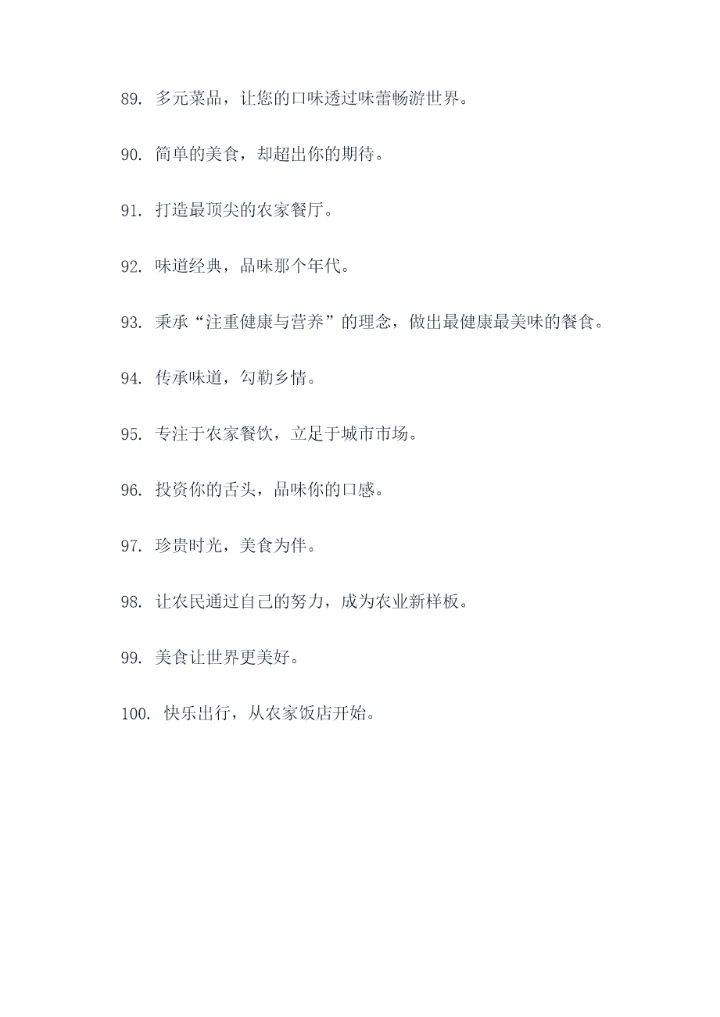 89. 多元菜品，让您的口味透过味蕾畅游世界。

90. 简单的美食，却超出你的期待。

91. 打造最顶尖的农家餐厅。

92. 味道经典，品味那个年代。

93. 秉承“注重健康与营养”的理念，做出最健康最美味的餐食。

94. 传承味道，勾勒乡情。

95. 专注于农家餐饮，立足于城市市场。

96. 投资你的舌头，品味你的口感。

97. 珍贵时光，美食为伴。

98. 让农民通过自己的努力，成为农业新样板。

99. 美食让世界更美好。

100. 快乐出行，从农家饭店开始。